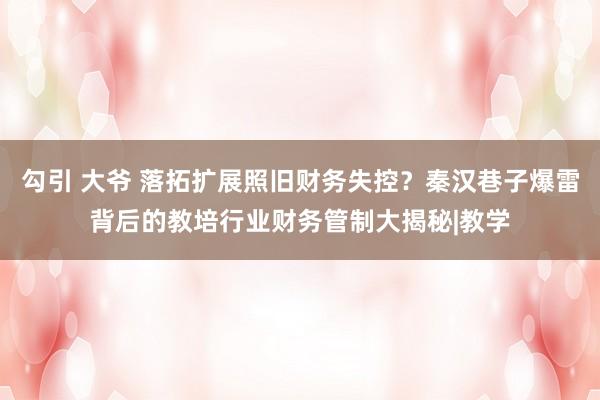 勾引 大爷 落拓扩展照旧财务失控？秦汉巷子爆雷背后的教培行业财务管制大揭秘|教学